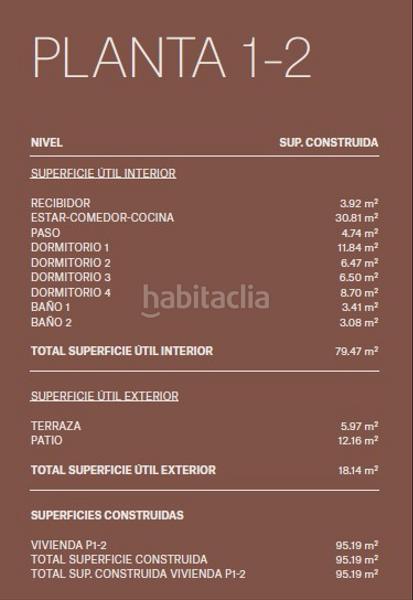 PLANTA 1-2

| NIVEL | SUP. CONSTRUIDA |
|---|---|
| SUPERFICIE ÚTIL INTERIOR | |
| RECIBIDOR | 3.92 $m^2$ |
| ESTAR-COMEDOR-COCINA | 30.81 $m^2$ |
| PASO | 4.74 $m^2$ |
| DORMITORIO 1 | 11.84 $m^2$ |
| DORMITORIO 2 | 6.47 $m^2$ |
| DORMITORIO 3 | 6.50 $m^2$ |
| DORMITORIO 4 | 8.70 $m^2$ |
| BAÑO 1 | 3.41 $m^2$ |
| BAÑO 2 | 3.08 $m^2$ |
| TOTAL SUPERFICIE ÚTIL INTERIOR | 79.47 $m^2$ |
| SUPERFICIE ÚTIL EXTERIOR | |
| TERRAZA | 5.97 $m^2$ |
| PATIO | 12.16 $m^2$ |
| TOTAL SUPERFICIE ÚTIL EXTERIOR | 18.14 $m^2$ |
| SUPERFICIES CONSTRUIDAS | |
| VIVIENDA P1-2 | 95.19 $m^2$ |
| TOTAL SUPERFICIE CONSTRUIDA | 95.19 $m^2$ |
| TOTAL SUP. CONSTRUIDA VIVIENDA P1-2 | 95.19 $m^2$ |

habitaclia